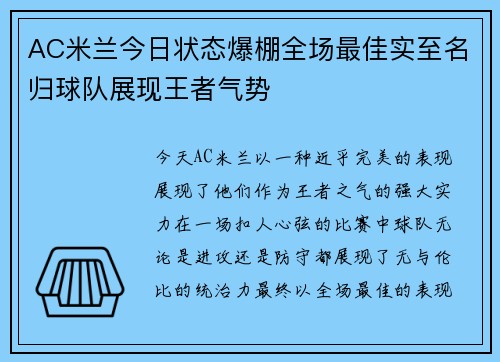 AC米兰今日状态爆棚全场最佳实至名归球队展现王者气势

今天AC米兰以一种近乎完美的表现展现了他们作为王者之气的强大实力在一场扣人心弦的比赛中球队无论是进攻还是防守都展现了无与伦比的统治力最终以全场最佳的表现